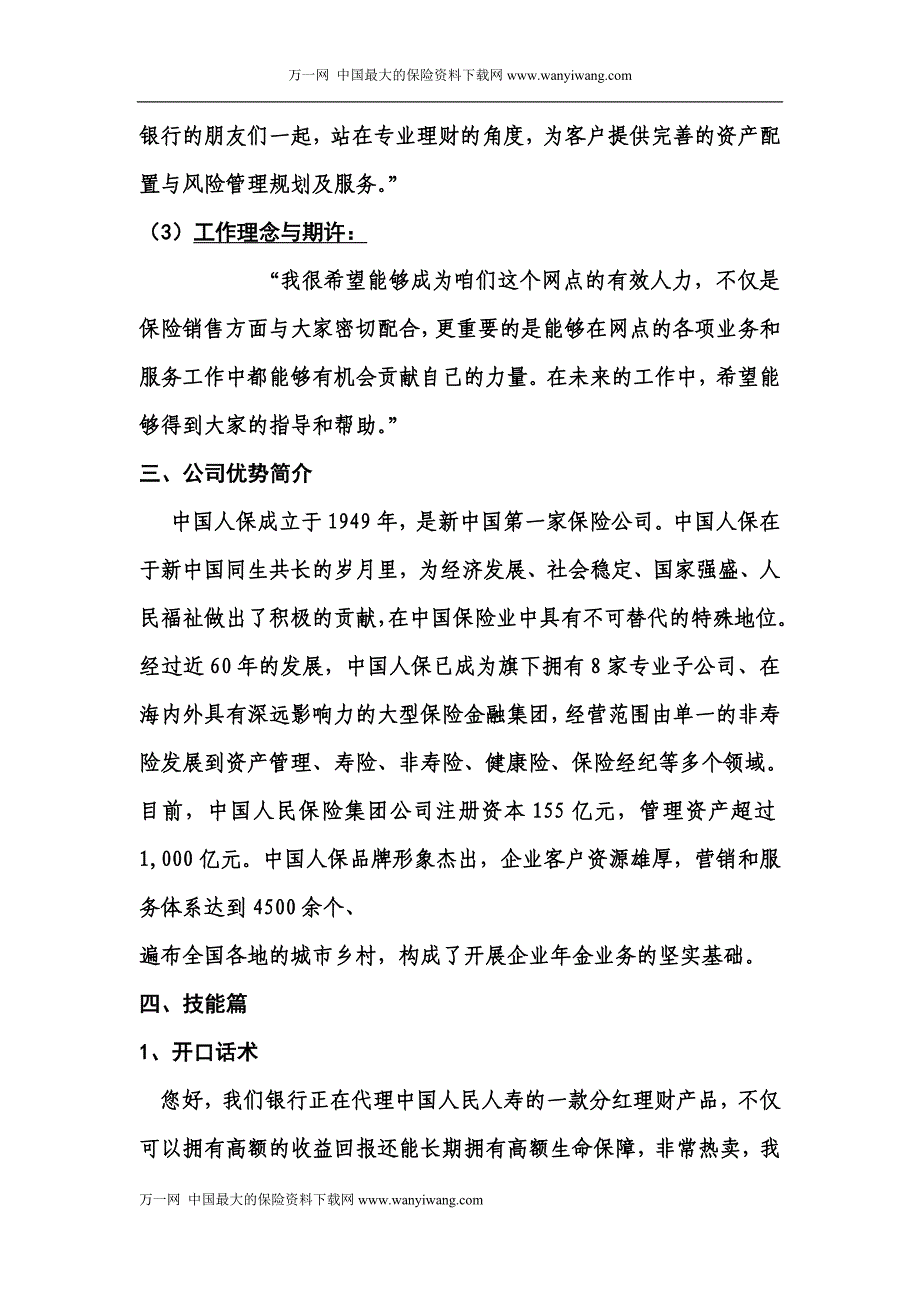 万一网 中国最大的保险资料下载网 www.wanyiwang.com

银行的朋友们一起，站在专业理财的角度，为客户提供完善的资产配置与风险管理规划及服务。”

（3）工作理念与期许：

“我很希望能够成为咱们这个网点的有效人力，不仅是保险销售方面与大家密切配合，更重要的是能够在网点的各项业务和服务工作中都能够有机会贡献自己的力量。在未来的工作中，希望能够得到大家的指导和帮助。”

三、公司优势简介

中国人保成立于1949年，是新中国第一家保险公司。中国人保在于新中国同生共长的岁月里，为经济发展、社会稳定、国家强盛、人民福祉做出了积极的贡献，在中国保险业中具有不可替代的特殊地位。经过近60年的发展，中国人保已成为旗下拥有8家专业子公司、在海内外具有深远影响力的大型保险金融集团，经营范围由单一的非寿险发展到资产管理、寿险、非寿险、健康险、保险经纪等多个领域。目前，中国人民保险集团公司注册资本155亿元，管理资产超过1,000亿元。中国人保品牌形象杰出，企业客户资源雄厚，营销和服务体系达到4500余个、

遍布全国各地的城市乡村，构成了开展企业年金业务的坚实基础。

四、技能篇

1、开口话术

您好，我们银行正在代理中国人民人寿的一款分红理财产品，不仅可以拥有高额的收益回报还能长期拥有高额生命保障，非常热卖，我

万一网 中国最大的保险资料下载网 www.wanyiwang.com